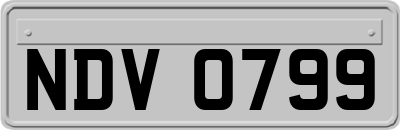 NDV 0799